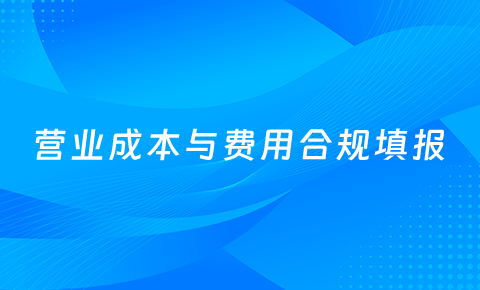 营业成本与费用合规填报